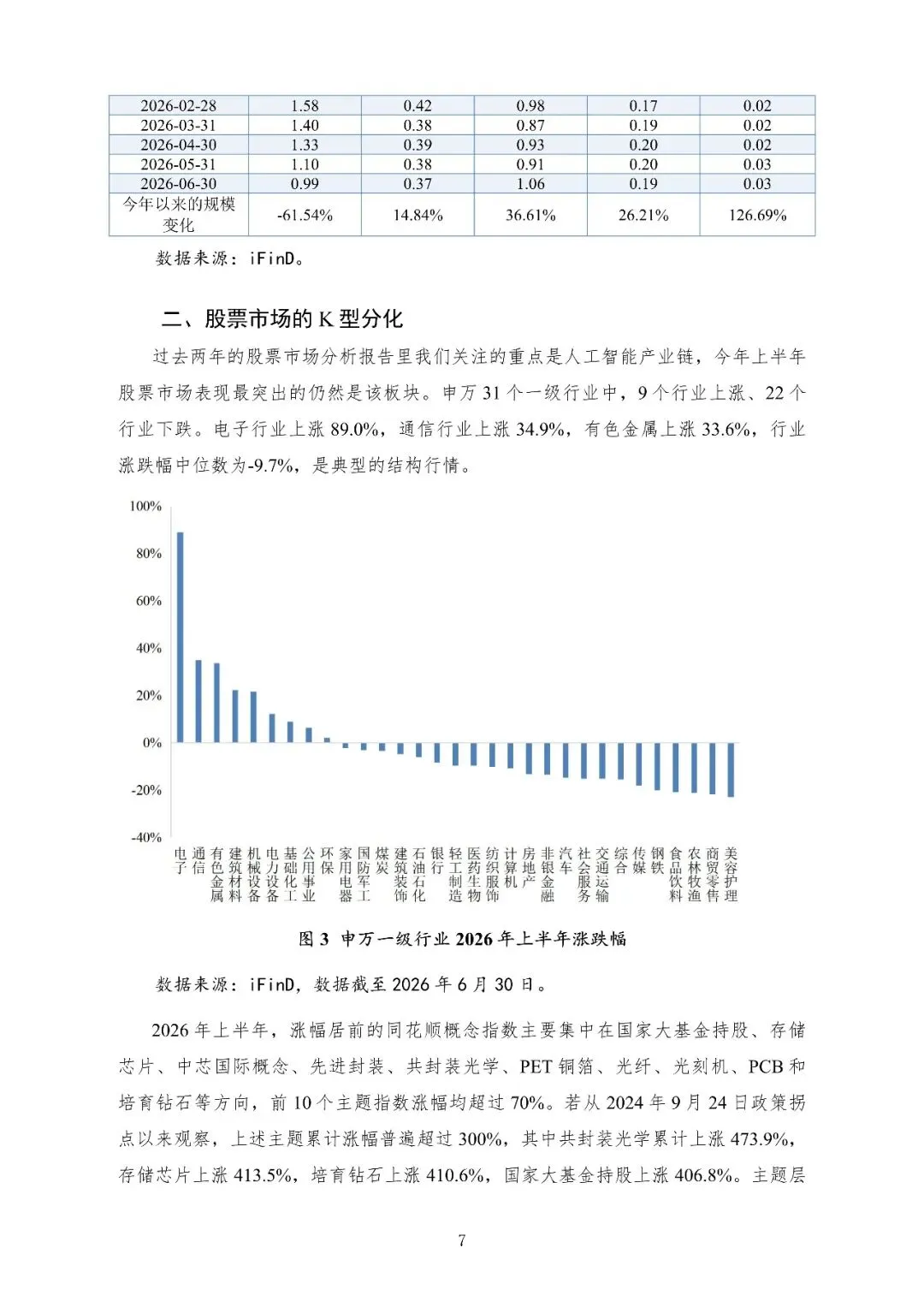 | 2026-02-28 | 1.58 | 0.42 | 0.98 | 0.17 | 0.02 |
|---|---|---|---|---|---|
| 2026-03-31 | 1.40 | 0.38 | 0.87 | 0.19 | 0.02 |
| 2026-04-30 | 1.33 | 0.39 | 0.93 | 0.20 | 0.02 |
| 2026-05-31 | 1.10 | 0.38 | 0.91 | 0.20 | 0.03 |
| 2026-06-30 | 0.99 | 0.37 | 1.06 | 0.19 | 0.03 |
| 今年以来的规模变化 | -61.54% | 14.84% | 36.61% | 26.21% | 126.69% |

数据来源：iFinD。

二、股票市场的 K 型分化

过去两年的股票市场分析报告里我们关注的重点是人工智能产业链，今年上半年股票市场表现最突出的仍然是该板块。申万 31 个一级行业中，9 个行业上涨、22 个行业下跌。电子行业上涨 89.0%，通信行业上涨 34.9%，有色金属上涨 33.6%，行业涨跌幅中位数为-9.7%，是典型的结构行情。

100%
80%
60%
40%
20%
0%
-20%
-40%

电子 通信 有色金属 建筑材料 机械设备 电力设备 基础化工 公用事业 环保 家用电器 国防军工 煤炭 建筑装饰 石油石化 银行 轻工制造 医药生物 纺织服饰 计算机 房地产 非银金融 汽车 社会服务 交通运输 综合 传媒 钢铁 食品饮料 农林牧渔 商贸零售 美容护理

图 3 申万一级行业 2026 年上半年涨跌幅

数据来源：iFinD，数据截至 2026 年 6 月 30 日。

2026 年上半年，涨幅居前的同花顺概念指数主要集中在国家大基金持股、存储芯片、中芯国际概念、先进封装、共封装光学、PET 铜箔、光纤、光刻机、PCB 和培育钻石等方向，前 10 个主题指数涨幅均超过 70%。若从 2024 年 9 月 24 日政策拐点以来观察，上述主题累计涨幅普遍超过 300%，其中共封装光学累计上涨 473.9%，存储芯片上涨 413.5%，培育钻石上涨 410.6%，国家大基金持股上涨 406.8%。主题层

7